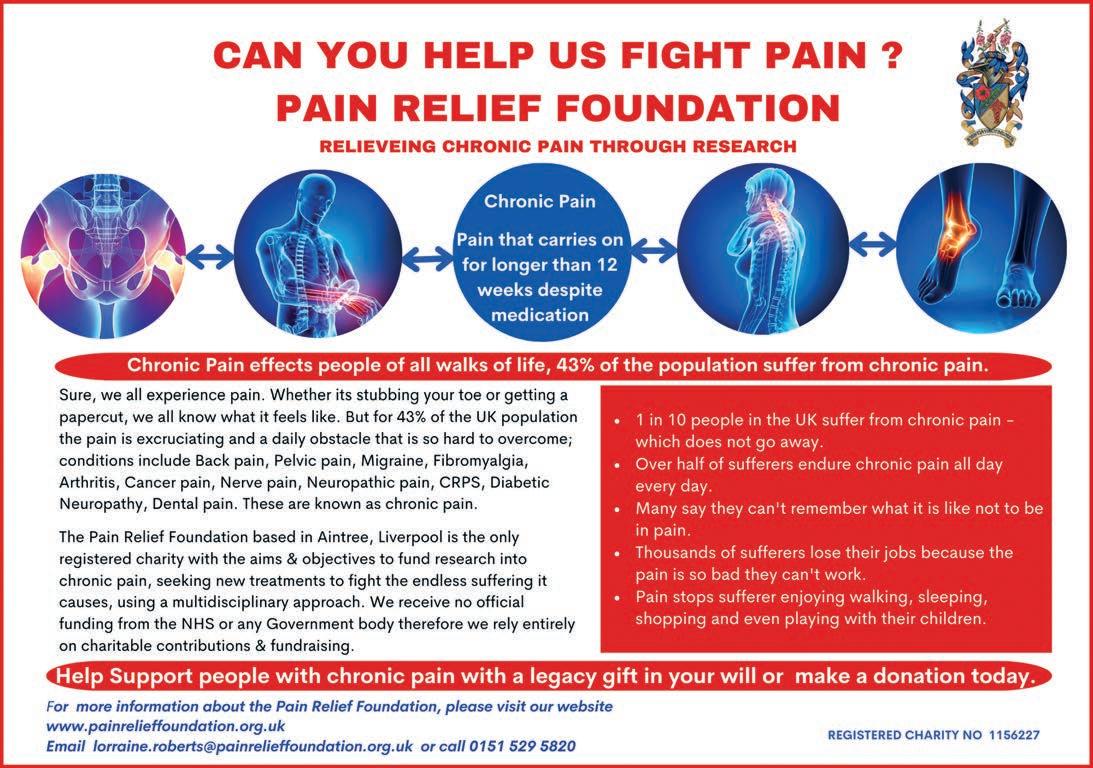 CAN YOU HELP US FIGHT PAIN ?
PAIN RELIEF FOUNDATION

RELIEVEING CHRONIC PAIN THROUGH RESEARCH

Chronic Pain

Pain that carries on for longer than 12 weeks despite medication

Chronic Pain effects people of all walks of life, 43% of the population suffer from chronic pain.

Sure, we all experience pain. Whether its stubbing your toe or getting a papercut, we all know what it feels like. But for 43% of the UK population the pain is excruciating and a daily obstacle that is so hard to overcome; conditions include Back pain, Pelvic pain, Migraine, Fibromyalgia, Arthritis, Cancer pain, Nerve pain, Neuropathic pain, CRPS, Diabetic Neuropathy, Dental pain. These are known as chronic pain.

The Pain Relief Foundation based in Aintree, Liverpool is the only registered charity with the aims & objectives to fund research into chronic pain, seeking new treatments to fight the endless suffering it causes, using a multidisciplinary approach. We receive no official funding from the NHS or any Government body therefore we rely entirely on charitable contributions & fundraising.

• 1 in 10 people in the UK suffer from chronic pain - which does not go away.
• Over half of sufferers endure chronic pain all day every day.
• Many say they can't remember what it is like not to be in pain.
• Thousands of sufferers lose their jobs because the pain is so bad they can't work.
• Pain stops sufferer enjoying walking, sleeping, shopping and even playing with their children.

Help Support people with chronic pain with a legacy gift in your will or make a donation today.

For more information about the Pain Relief Foundation, please visit our website
www.painrelieffoundation.org.uk
Email lorraine.roberts@painrelieffoundation.org.uk or call 0151 529 5820

REGISTERED CHARITY NO 1156227